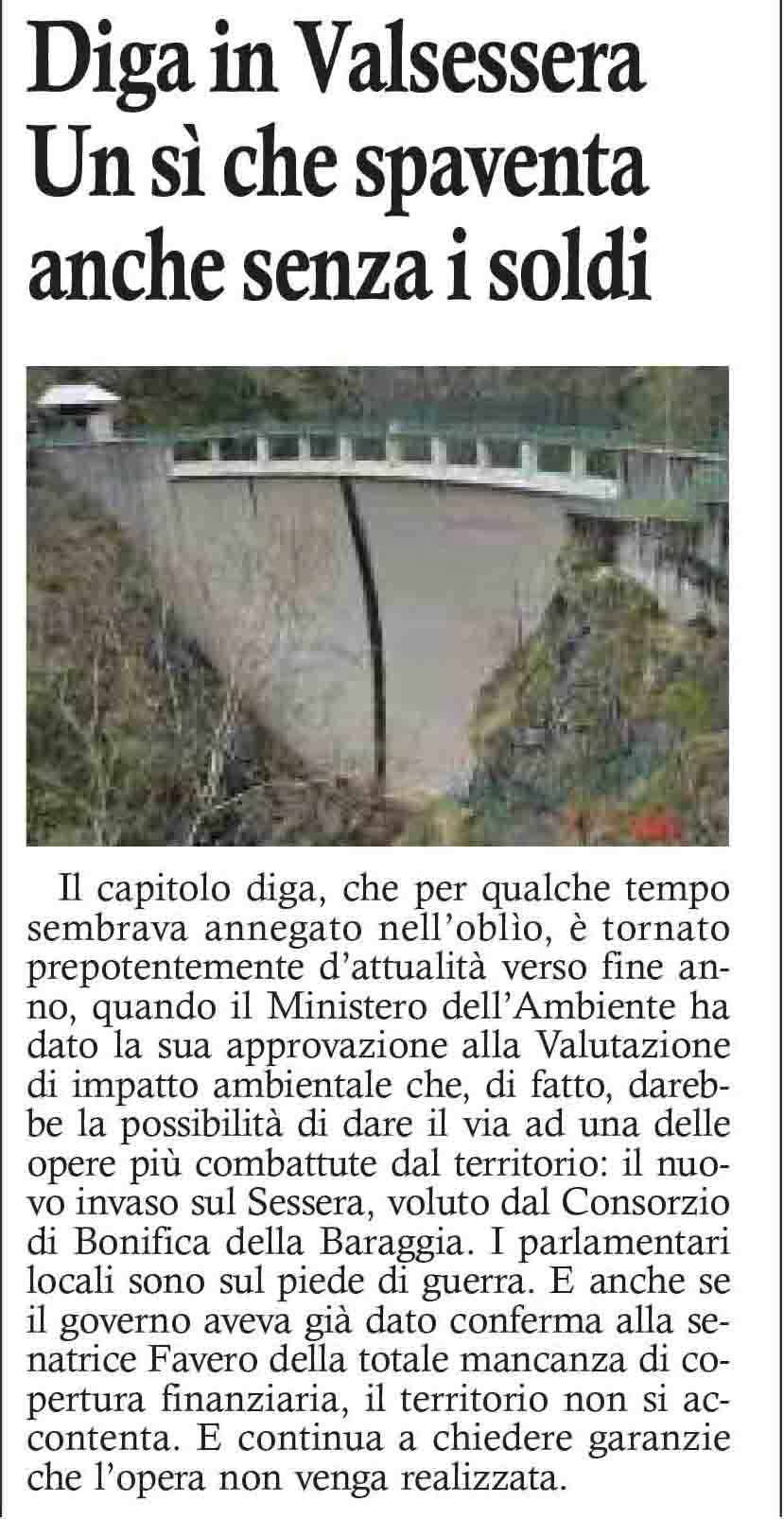 Diga in Valsessera
Un sì che spaventa anche senza i soldi

Il capitolo diga, che per qualche tempo sembrava annegato nell'oblìo, è tornato prepotentemente d'attualità verso fine anno, quando il Ministero dell'Ambiente ha dato la sua approvazione alla Valutazione di impatto ambientale che, di fatto, darebbe la possibilità di dare il via ad una delle opere più combattute dal territorio: il nuovo invaso sul Sessera, voluto dal Consorzio di Bonifica della Baraggia. I parlamentari locali sono sul piede di guerra. E anche se il governo aveva già dato conferma alla senatrice Favero della totale mancanza di copertura finanziaria, il territorio non si accontenta. E continua a chiedere garanzie che l'opera non venga realizzata.